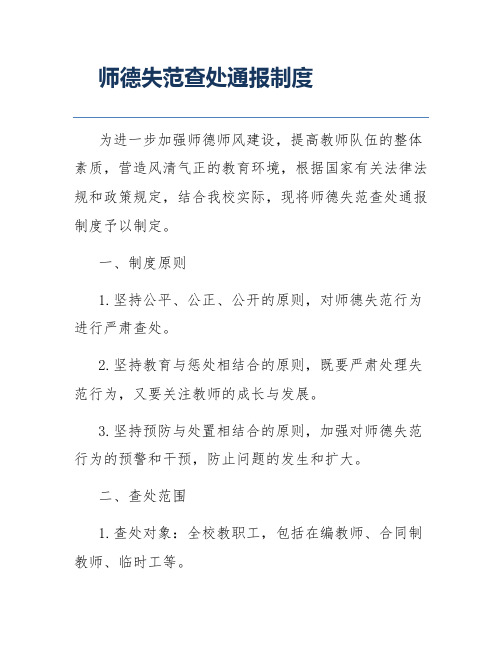 师德失范查处通报制度

为进一步加强师德师风建设，提高教师队伍的整体素质，营造风清气正的教育环境，根据国家有关法律法规和政策规定，结合我校实际，现将师德失范查处通报制度予以制定。

一、制度原则

1. 坚持公平、公正、公开的原则，对师德失范行为进行严肃查处。

2. 坚持教育与惩处相结合的原则，既要严肃处理失范行为，又要关注教师的成长与发展。

3. 坚持预防与处置相结合的原则，加强对师德失范行为的预警和干预，防止问题的发生和扩大。

二、查处范围

1. 查处对象：全校教职工，包括在编教师、合同制教师、临时工等。